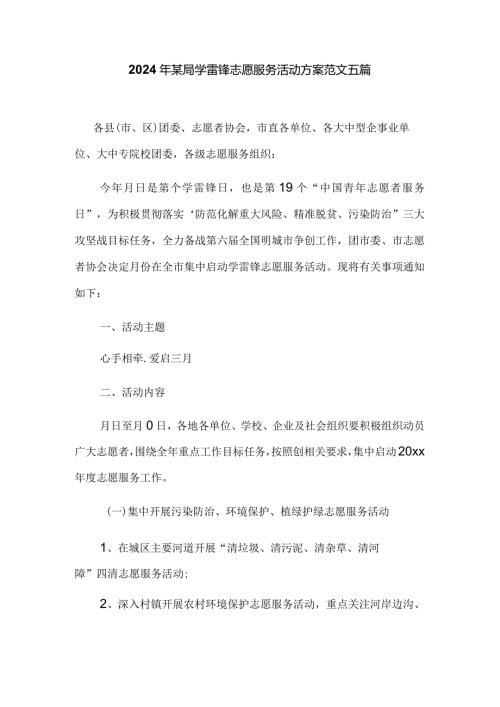 2024年某局学雷锋志愿服务活动方案范文五篇

各县(市、区)团委、志愿者协会，市直各单位、各大中型企事业单位、大中专院校团委，各级志愿服务组织：

今年月日是第个学雷锋日，也是第19个“中国青年志愿者服务日”，为积极贯彻落实‘防范化解重大风险、精准脱贫、污染防治”三大攻坚战目标任务，全力备战第六届全国明城市争创工作，团市委、市志愿者协会决定月份在全市集中启动学雷锋志愿服务活动。现将有关事项通知如下：

一、活动主题

心手相牵.爱启三月

二、活动内容

月日至月0日，各地各单位、学校、企业及社会组织要积极组织动员广大志愿者，围绕全年重点工作目标任务，按照创相关要求，集中启动20xx年度志愿服务工作。

(一)集中开展污染防治、环境保护、植绿护绿志愿服务活动

1、在城区主要河道开展“清垃圾、清污泥、清杂草、清河障”四清志愿服务活动；

2、深入村镇开展农村环境保护志愿服务活动，重点关注河岸边沟、